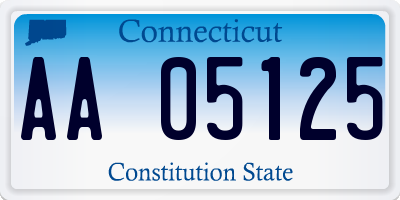 Connecticut

AA 05125

Constitution State